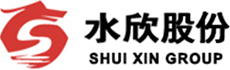 水欣股份
SHUI XIN GROUP